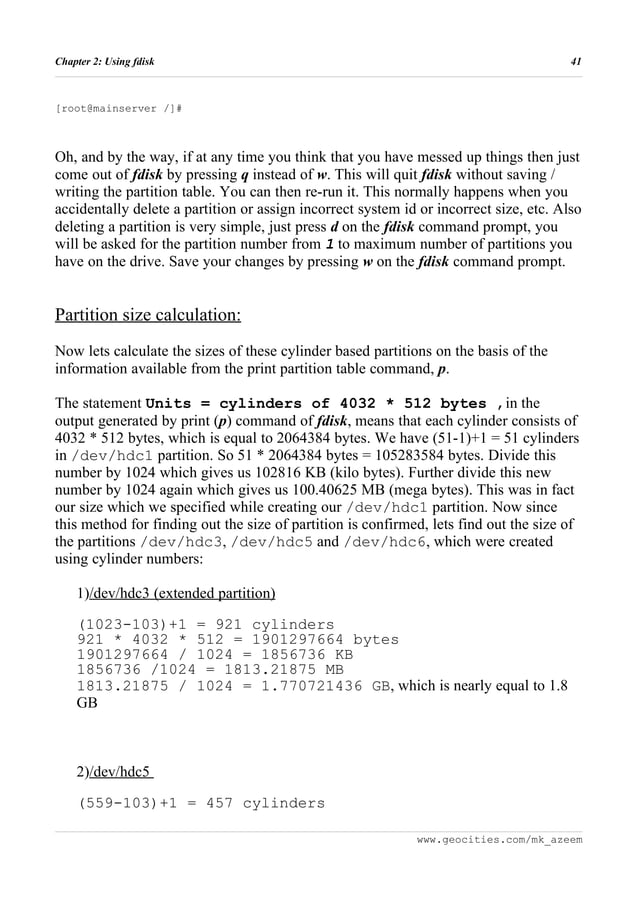 Chapter 2: Using fdisk 41

[root@mainserver /]#

Oh, and by the way, if at any time you think that you have messed up things then just come out of fdisk by pressing q instead of w. This will quit fdisk without saving / writing the partition table. You can then re-run it. This normally happens when you accidentally delete a partition or assign incorrect system id or incorrect size, etc. Also deleting a partition is very simple, just press d on the fdisk command prompt, you will be asked for the partition number from 1 to maximum number of partitions you have on the drive. Save your changes by pressing w on the fdisk command prompt.

Partition size calculation:

Now lets calculate the sizes of these cylinder based partitions on the basis of the information available from the print partition table command, p.

The statement Units = cylinders of 4032 * 512 bytes , in the output generated by print (p) command of fdisk, means that each cylinder consists of 4032 * 512 bytes, which is equal to 2064384 bytes. We have (51-1)+1 = 51 cylinders in /dev/hdc1 partition. So 51 * 2064384 bytes = 105283584 bytes. Divide this number by 1024 which gives us 102816 KB (kilo bytes). Further divide this new number by 1024 again which gives us 100.40625 MB (mega bytes). This was in fact our size which we specified while creating our /dev/hdc1 partition. Now since this method for finding out the size of partition is confirmed, lets find out the size of the partitions /dev/hdc3, /dev/hdc5 and /dev/hdc6, which were created using cylinder numbers:

1)/dev/hdc3 (extended partition)

(1023-103)+1 = 921 cylinders
921 * 4032 * 512 = 1901297664 bytes
1901297664 / 1024 = 1856736 KB
1856736 /1024 = 1813.21875 MB
1813.21875 / 1024 = 1.770721436 GB, which is nearly equal to 1.8 GB

2)/dev/hdc5

(559-103)+1 = 457 cylinders

www.geocities.com/mk_azeem